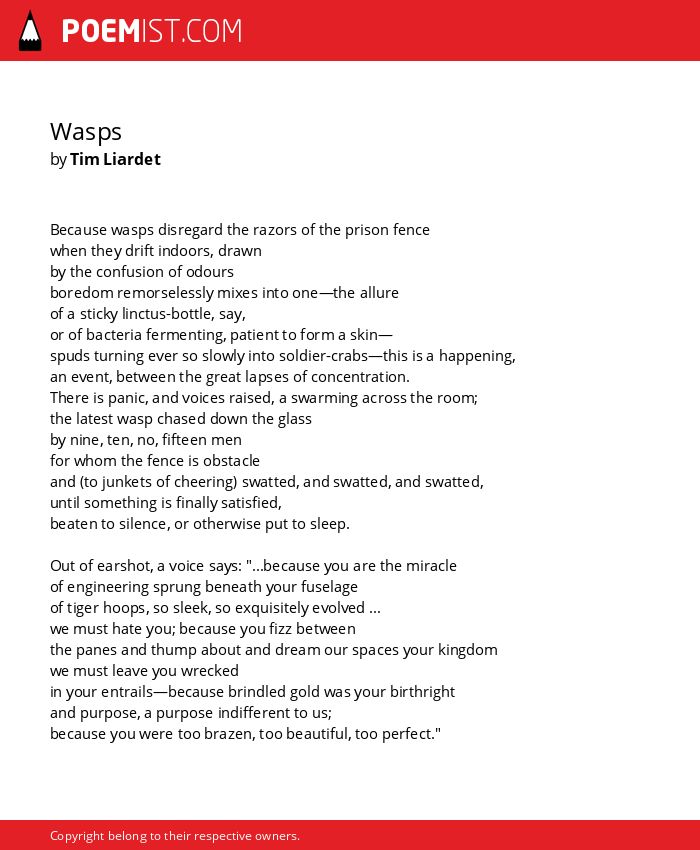 POEMIST.COM

Wasps
by Tim Liardet

Because wasps disregard the razors of the prison fence
when they drift indoors, drawn
by the confusion of odours
boredom remorselessly mixes into one—the allure
of a sticky linctus-bottle, say,
or of bacteria fermenting, patient to form a skin—
spuds turning ever so slowly into soldier-crabs—this is a happening,
an event, between the great lapses of concentration.
There is panic, and voices raised, a swarming across the room;
the latest wasp chased down the glass
by nine, ten, no, fifteen men
for whom the fence is obstacle
and (to junkets of cheering) swatted, and swatted, and swatted,
until something is finally satisfied,
beaten to silence, or otherwise put to sleep.

Out of earshot, a voice says: "...because you are the miracle
of engineering sprung beneath your fuselage
of tiger hoops, so sleek, so exquisitely evolved ...
we must hate you; because you fizz between
the panes and thump about and dream our spaces your kingdom
we must leave you wrecked
in your entrails—because brindled gold was your birthright
and purpose, a purpose indifferent to us;
because you were too brazen, too beautiful, too perfect."

Copyright belong to their respective owners.